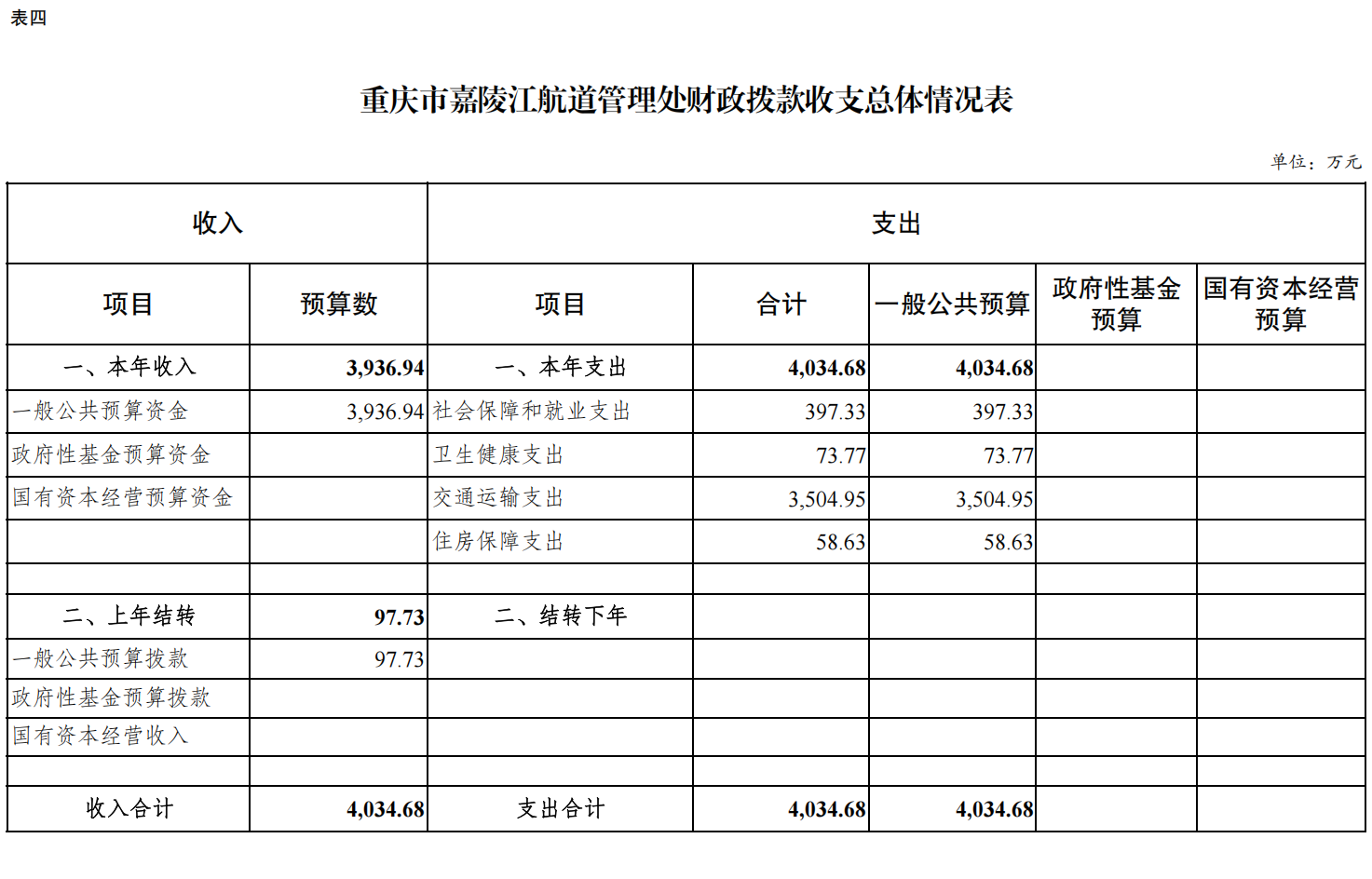 表四

重庆市嘉陵江航道管理处财政拨款收支总体情况表

单位：万元

| 收入 | | 支出 | | | | |
|---|---|---|---|---|---|---|
| 项目 | 预算数 | 项目 | 合计 | 一般公共预算 | 政府性基金预算 | 国有资本经营预算 |
| 一、本年收入 | 3,936.94 | 一、本年支出 | 4,034.68 | 4,034.68 | | |
| 一般公共预算资金 | 3,936.94 | 社会保障和就业支出 | 397.33 | 397.33 | | |
| 政府性基金预算资金 | | 卫生健康支出 | 73.77 | 73.77 | | |
| 国有资本经营预算资金 | | 交通运输支出 | 3,504.95 | 3,504.95 | | |
| | | 住房保障支出 | 58.63 | 58.63 | | |
| | | | | | | |
| 二、上年结转 | 97.73 | 二、结转下年 | | | | |
| 一般公共预算拨款 | 97.73 | | | | | |
| 政府性基金预算拨款 | | | | | | |
| 国有资本经营收入 | | | | | | |
| | | | | | | |
| 收入合计 | 4,034.68 | 支出合计 | 4,034.68 | 4,034.68 | | |